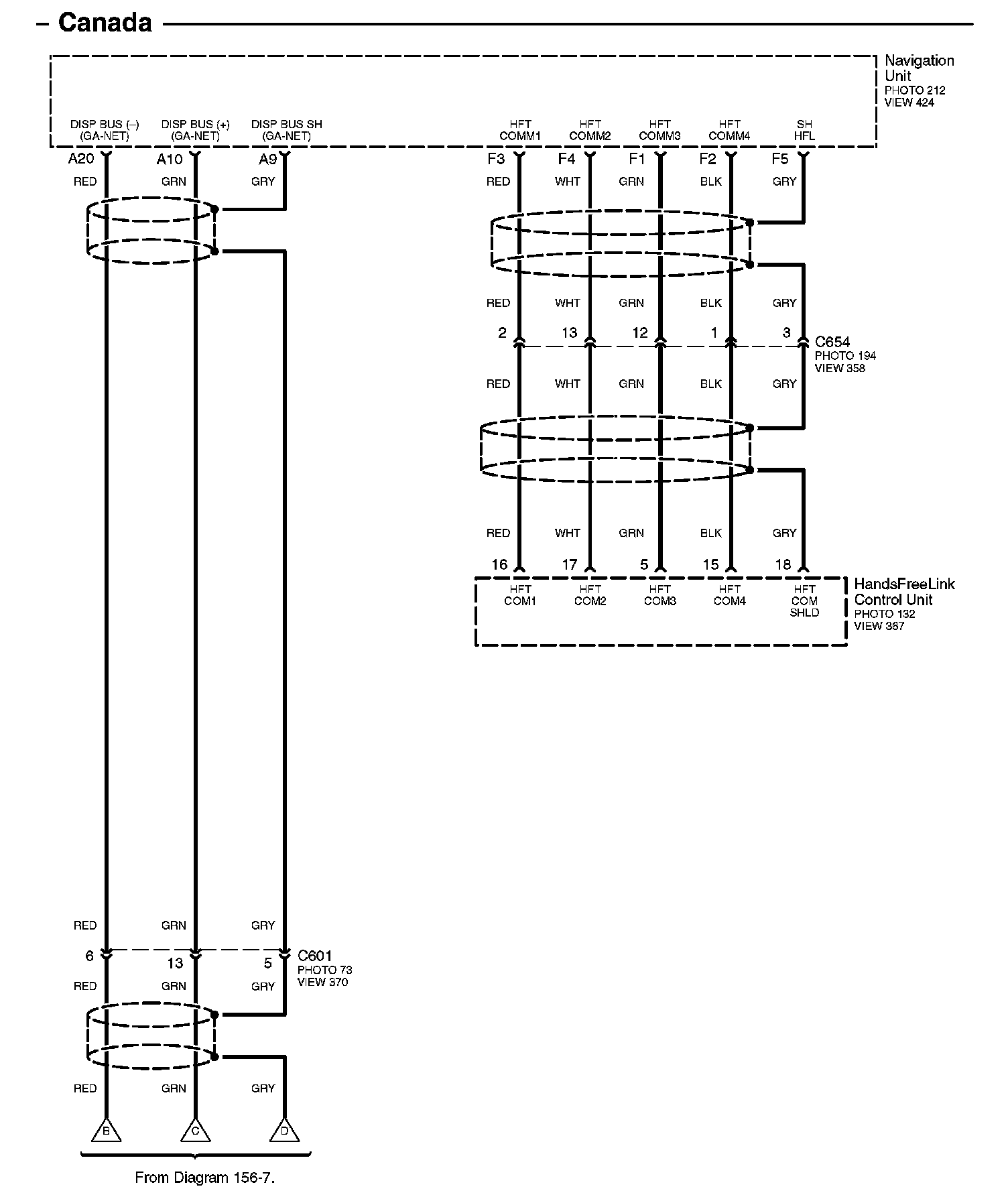 – Canada

Navigation Unit
PHOTO 212
VIEW 424

DISP BUS (–) (GA-NET)
DISP BUS (+) (GA-NET)
DISP BUS SH (GA-NET)

HFT COMM1
HFT COMM2
HFT COMM3
HFT COMM4
SH HFL

A20
A10
A9
F3
F4
F1
F2
F5

RED
GRN
GRY
RED
WHT
GRN
BLK
GRY

RED
WHT
GRN
BLK
GRY

2
13
12
1
3

C654
PHOTO 194
VIEW 358

RED
WHT
GRN
BLK
GRY

RED
WHT
GRN
BLK
GRY

16
17
5
15
18

HFT COM1
HFT COM2
HFT COM3
HFT COM4
HFT COM SHLD

HandsFreeLink Control Unit
PHOTO 132
VIEW 367

RED
GRN
GRY

6
13
5

C601
PHOTO 73
VIEW 370

RED
GRN
GRY

RED
GRN
GRY

B
C
D

From Diagram 156-7.